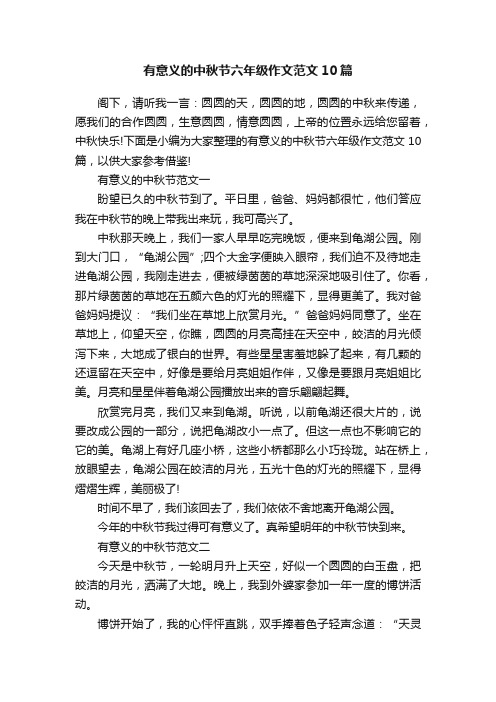 有意义的中秋节六年级作文范文10篇

阁下，请听我一言：圆圆的天，圆圆的地，圆圆的中秋来传递，愿我们的合作圆圆，生意圆圆，情意圆圆，上帝的位置永远给您留着，中秋快乐!下面是小编为大家整理的有意义的中秋节六年级作文范文10篇，以供大家参考借鉴!

有意义的中秋节范文一

盼望已久的中秋节到了。平日里，爸爸、妈妈都很忙，他们答应我在中秋节的晚上带我出来玩，我可高兴了。

中秋那天晚上，我们一家人早早吃完晚饭，便来到龟湖公园。刚到大门口，“龟湖公园”;四个大金字便映入眼帘，我们迫不及待地走进龟湖公园，我刚走进去，便被绿茵茵的草地深深地吸引住了。你看，那片绿茵茵的草地在五颜六色的灯光的照耀下，显得更美了。我对爸爸妈妈提议：“我们坐在草地上欣赏月光。”爸爸妈妈同意了。坐在草地上，仰望天空，你瞧，圆圆的月亮高挂在天空中，皎洁的月光倾泻下来，大地成了银白的世界。有些星星害羞地躲了起来，有几颗的还逗留在天空中，好像是要给月亮姐姐作伴，又像是要跟月亮姐姐比美。月亮和星星伴着龟湖公园播放出来的音乐翩翩起舞。

欣赏完月亮，我们又来到龟湖。听说，以前龟湖还很大片的，说要改成公园的一部分，说把龟湖改小一点了。但这一点也不影响它的它的美。龟湖上有好几座小桥，这些小桥都那么小巧玲珑。站在桥上，放眼望去，龟湖公园在皎洁的月光，五光十色的灯光的照耀下，显得熠熠生辉，美丽极了!

时间不早了，我们该回去了，我们依依不舍地离开龟湖公园。

今年的中秋节我过得可有意义了。真希望明年的中秋节快到来。

有意义的中秋节范文二

今天是中秋节，一轮明月升上天空，好似一个圆圆的白玉盘，把皎洁的月光，洒满了大地。晚上，我到外婆家参加一年一度的博饼活动。

博饼开始了，我的心怦怦直跳，双手捧着色子轻声念道：“天灵